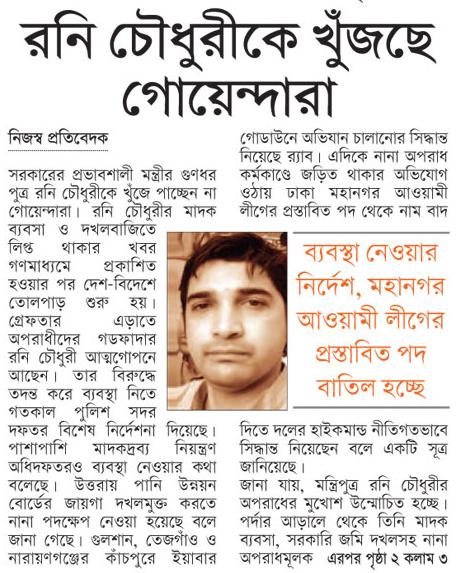 রনি চৌধুরীকে খুঁজছে গোয়েন্দারা

নিজস্ব প্রতিবেদক

সরকারের প্রভাবশালী মন্ত্রীর গুণধর পুত্র রনি চৌধুরীকে খুঁজে পাচ্ছেন না গোয়েন্দারা। রনি চৌধুরীর মাদক ব্যবসা ও দখলবাজিতে লিপ্ত থাকার খবর গণমাধ্যমে প্রকাশিত হওয়ার পর দেশ-বিদেশে তোলপাড় শুরু হয়। গ্রেফতার এড়াতে অপরাধীদের গডফাদার রনি চৌধুরী আত্মগোপনে আছেন। তার বিরুদ্ধে তদন্ত করে ব্যবস্থা নিতে গতকাল পুলিশ সদর দফতর বিশেষ নির্দেশনা দিয়েছে। পাশাপাশি মাদকদ্রব্য নিয়ন্ত্রণ অধিদফতরও ব্যবস্থা নেওয়ার কথা বলেছে। উত্তরায় পানি উন্নয়ন বোর্ডের জায়গা দখলমুক্ত করতে নানা পদক্ষেপ নেওয়া হয়েছে বলে জানা গেছে। গুলশান, তেজগাঁও ও নারায়ণগঞ্জের কাঁচপুরে ইয়াবার গোডাউনে অভিযান চালানোর সিদ্ধান্ত নিয়েছে র‌্যাব। এদিকে নানা অপরাধ কর্মকাণ্ডে জড়িত থাকার অভিযোগ ওঠায় ঢাকা মহানগর আওয়ামী লীগের প্রস্তাবিত পদ থেকে নাম বাদ

ব্যবস্থা নেওয়ার নির্দেশ, মহানগর আওয়ামী লীগের প্রস্তাবিত পদ বাতিল হচ্ছে

দিতে দলের হাইকমান্ড নীতিগতভাবে সিদ্ধান্ত নিয়েছেন বলে একটি সূত্র জানিয়েছে।
জানা যায়, মন্ত্রিপুত্র রনি চৌধুরীর অপরাধের মুখোশ উন্মোচিত হচ্ছে। পর্দার আড়ালে থেকে তিনি মাদক ব্যবসা, সরকারি জমি দখলসহ নানা অপরাধমূলক এরপর পৃষ্ঠা ২ কলাম ৩